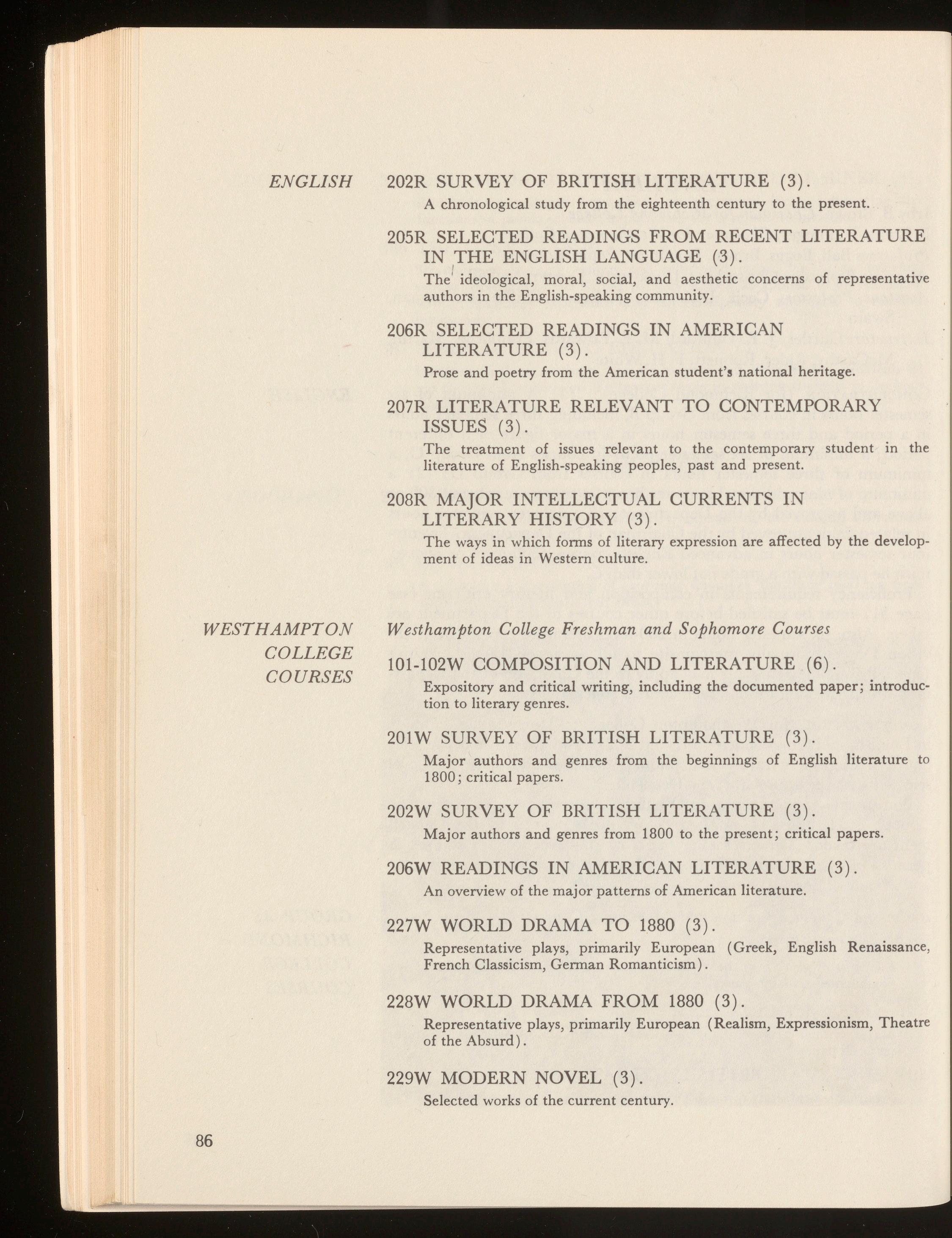 ENGLISH

202R SURVEY OF BRITISH LITERATURE (3).
A chronological study from the eighteenth century to the present.

205R SELECTED READINGS FROM RECENT LITERATURE IN THE ENGLISH LANGUAGE (3).
The ideological, moral, social, and aesthetic concerns of representative authors in the English-speaking community.

206R SELECTED READINGS IN AMERICAN LITERATURE (3).
Prose and poetry from the American student's national heritage.

207R LITERATURE RELEVANT TO CONTEMPORARY ISSUES (3).
The treatment of issues relevant to the contemporary student in the literature of English-speaking peoples, past and present.

208R MAJOR INTELLECTUAL CURRENTS IN LITERARY HISTORY (3).
The ways in which forms of literary expression are affected by the development of ideas in Western culture.

WESTHAMPTON COLLEGE COURSES

Westhampton College Freshman and Sophomore Courses

101-102W COMPOSITION AND LITERATURE (6).
Expository and critical writing, including the documented paper; introduction to literary genres.

201W SURVEY OF BRITISH LITERATURE (3).
Major authors and genres from the beginnings of English literature to 1800; critical papers.

202W SURVEY OF BRITISH LITERATURE (3).
Major authors and genres from 1800 to the present; critical papers.

206W READINGS IN AMERICAN LITERATURE (3).
An overview of the major patterns of American literature.

227W WORLD DRAMA TO 1880 (3).
Representative plays, primarily European (Greek, English Renaissance, French Classicism, German Romanticism).

228W WORLD DRAMA FROM 1880 (3).
Representative plays, primarily European (Realism, Expressionism, Theatre of the Absurd).

229W MODERN NOVEL (3).
Selected works of the current century.

86